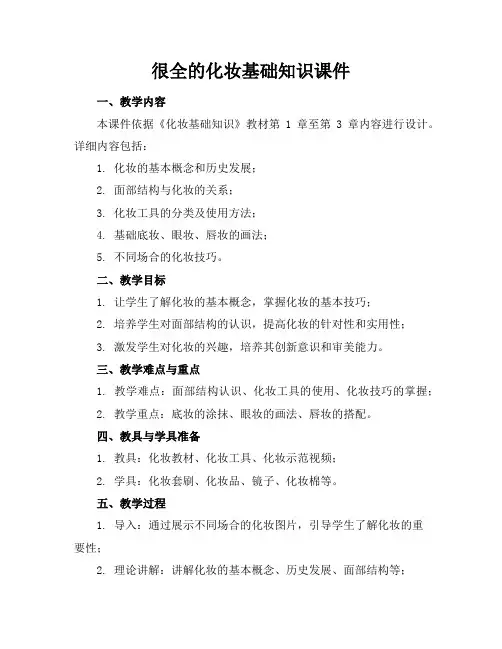 很全的化妆基础知识课件

一、教学内容

本课件依据《化妆基础知识》教材第 1 章至第 3 章内容进行设计。详细内容包括：

1. 化妆的基本概念和历史发展；
2. 面部结构与化妆的关系；
3. 化妆工具的分类及使用方法；
4. 基础底妆、眼妆、唇妆的画法；
5. 不同场合的化妆技巧。

二、教学目标

1. 让学生了解化妆的基本概念，掌握化妆的基本技巧；
2. 培养学生对面部结构的认识，提高化妆的针对性和实用性；
3. 激发学生对化妆的兴趣，培养其创新意识和审美能力。

三、教学难点与重点

1. 教学难点：面部结构认识、化妆工具的使用、化妆技巧的掌握；
2. 教学重点：底妆的涂抹、眼妆的画法、唇妆的搭配。

四、教具与学具准备

1. 教具：化妆教材、化妆工具、化妆示范视频；
2. 学具：化妆套刷、化妆品、镜子、化妆棉等。

五、教学过程

1. 导入：通过展示不同场合的化妆图片，引导学生了解化妆的重要性；
2. 理论讲解：讲解化妆的基本概念、历史发展、面部结构等；